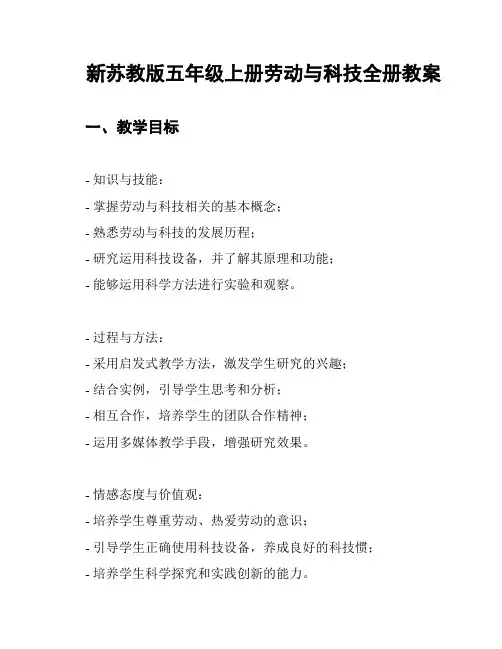 新苏教版五年级上册劳动与科技全册教案

一、教学目标

- 知识与技能：
- 掌握劳动与科技相关的基本概念；
- 熟悉劳动与科技的发展历程；
- 研究运用科技设备，并了解其原理和功能；
- 能够运用科学方法进行实验和观察。

- 过程与方法：
- 采用启发式教学方法，激发学生研究的兴趣；
- 结合实例，引导学生思考和分析；
- 相互合作，培养学生的团队合作精神；
- 运用多媒体教学手段，增强研究效果。

- 情感态度与价值观：
- 培养学生尊重劳动、热爱劳动的意识；
- 引导学生正确使用科技设备，养成良好的科技惯；
- 培养学生科学探究和实践创新的能力。